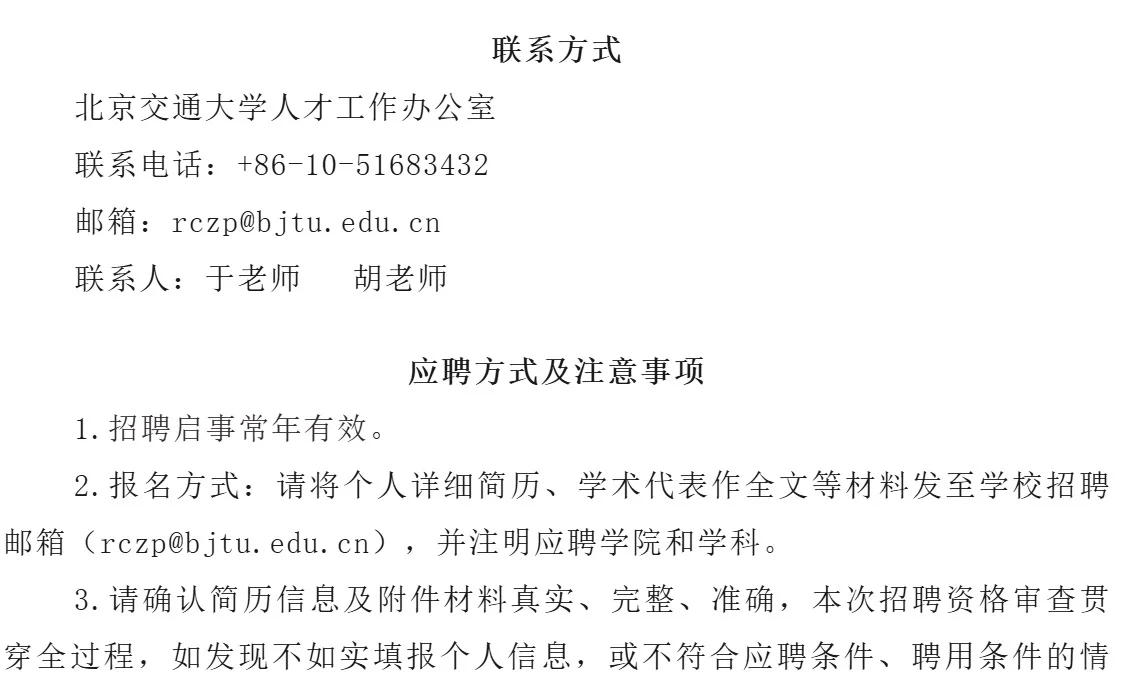 联系方式

北京交通大学人才工作办公室

联系电话：+86-10-51683432

邮箱：rczp@bjtu.edu.cn

联系人：于老师　胡老师

应聘方式及注意事项

1.招聘启事常年有效。

2.报名方式：请将个人详细简历、学术代表作全文等材料发至学校招聘邮箱（rczp@bjtu.edu.cn），并注明应聘学院和学科。

3.请确认简历信息及附件材料真实、完整、准确，本次招聘资格审查贯穿全过程，如发现不如实填报个人信息，或不符合应聘条件、聘用条件的情